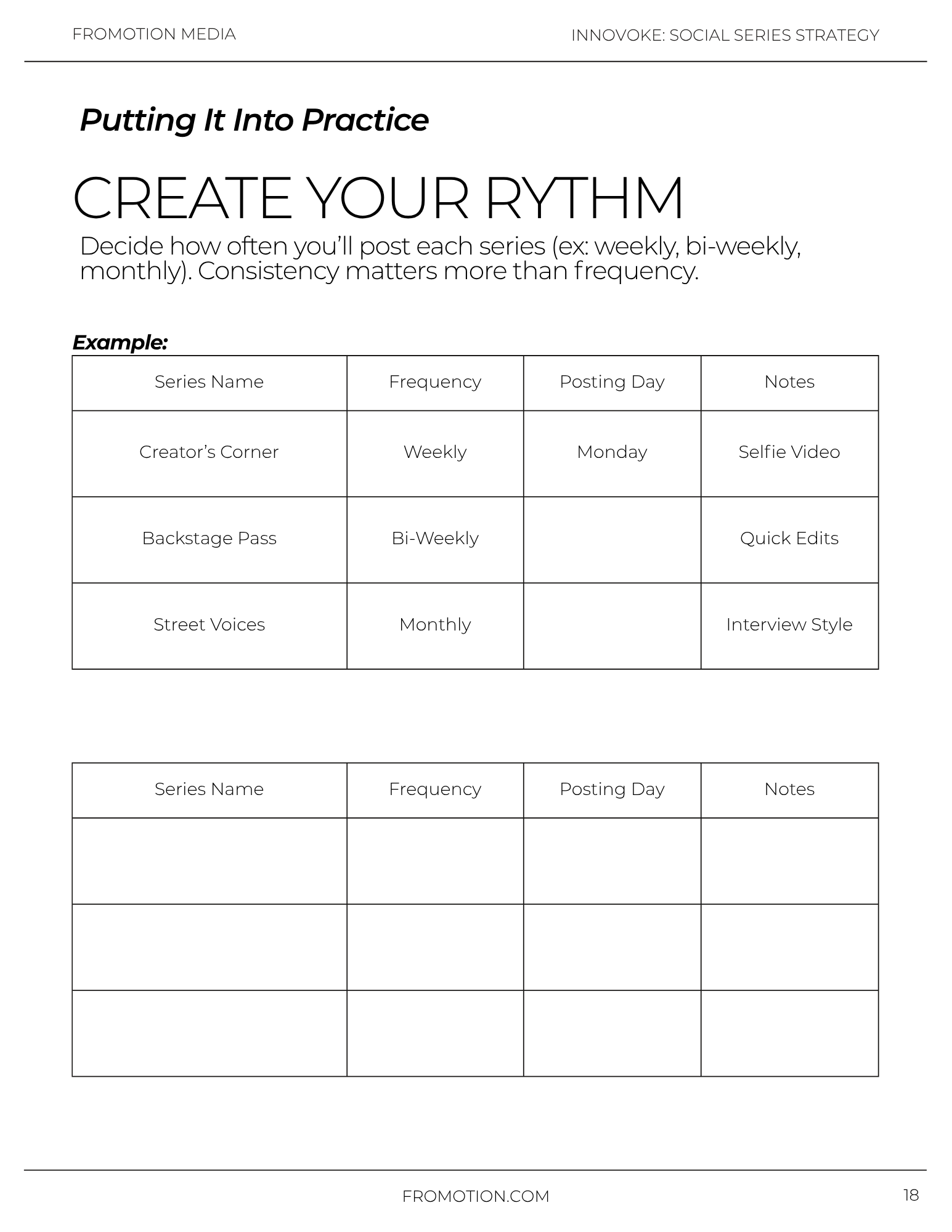 FROMOTION MEDIA

INNOVOKE: SOCIAL SERIES STRATEGY

Putting It Into Practice

CREATE YOUR RYTHM

Decide how often you'll post each series (ex: weekly, bi-weekly, monthly). Consistency matters more than frequency.

Example:

| Series Name | Frequency | Posting Day | Notes |
|---|---|---|---|
| Creator's Corner | Weekly | Monday | Selfie Video |
| Backstage Pass | Bi-Weekly | | Quick Edits |
| Street Voices | Monthly | | Interview Style |

| Series Name | Frequency | Posting Day | Notes |
|---|---|---|---|
| | | | |
| | | | |
| | | | |

FROMOTION.COM

18